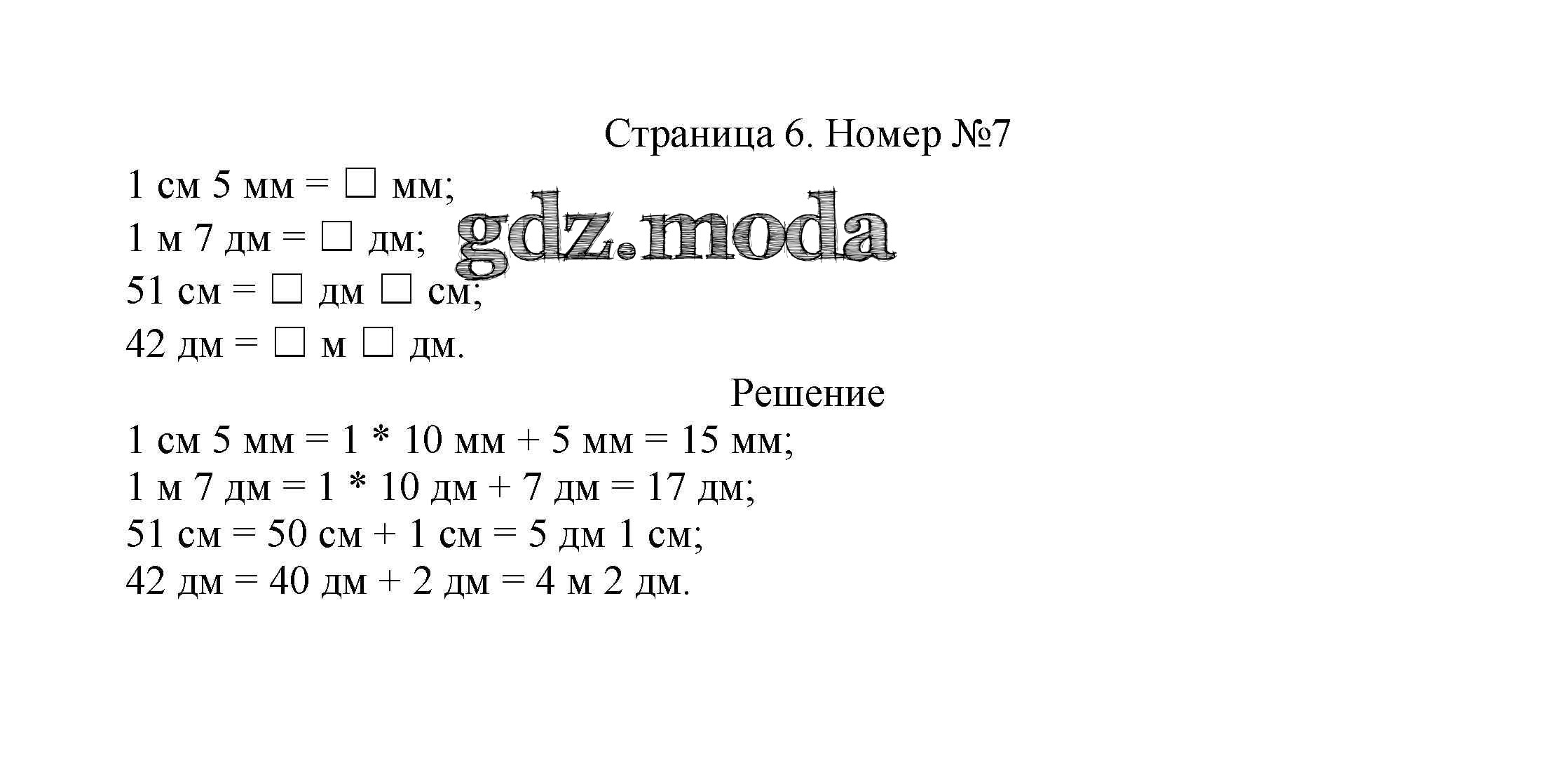 Страница 6. Номер №7

1 см 5 мм = □ мм;
1 м 7 дм = □ дм;
51 см = □ дм □ см;
42 дм = □ м □ дм.

gdz.moda

Решение

1 см 5 мм = 1 * 10 мм + 5 мм = 15 мм;
1 м 7 дм = 1 * 10 дм + 7 дм = 17 дм;
51 см = 50 см + 1 см = 5 дм 1 см;
42 дм = 40 дм + 2 дм = 4 м 2 дм.